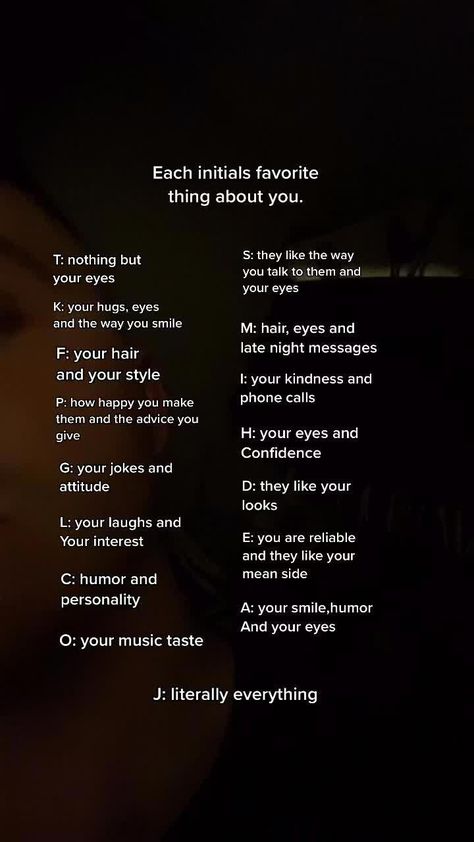 Each initials favorite thing about you.

T: nothing but your eyes

K: your hugs, eyes and the way you smile

F: your hair and your style

P: how happy you make them and the advice you give

G: your jokes and attitude

L: your laughs and Your interest

C: humor and personality

O: your music taste

S: they like the way you talk to them and your eyes

M: hair, eyes and late night messages

I: your kindness and phone calls

H: your eyes and Confidence

D: they like your looks

E: you are reliable and they like your mean side

A: your smile,humor And your eyes

J: literally everything